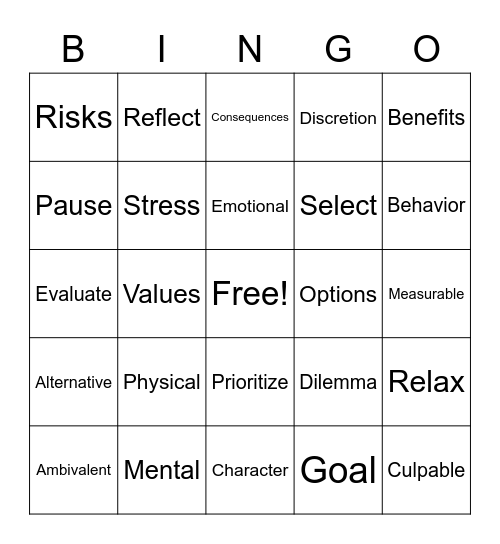 | B | I | N | G | O |
|---|---|---|---|---|
| Risks | Reflect | Consequences | Discretion | Benefits |
| Pause | Stress | Emotional | Select | Behavior |
| Evaluate | Values | Free! | Options | Measurable |
| Alternative | Physical | Prioritize | Dilemma | Relax |
| Ambivalent | Mental | Character | Goal | Culpable |